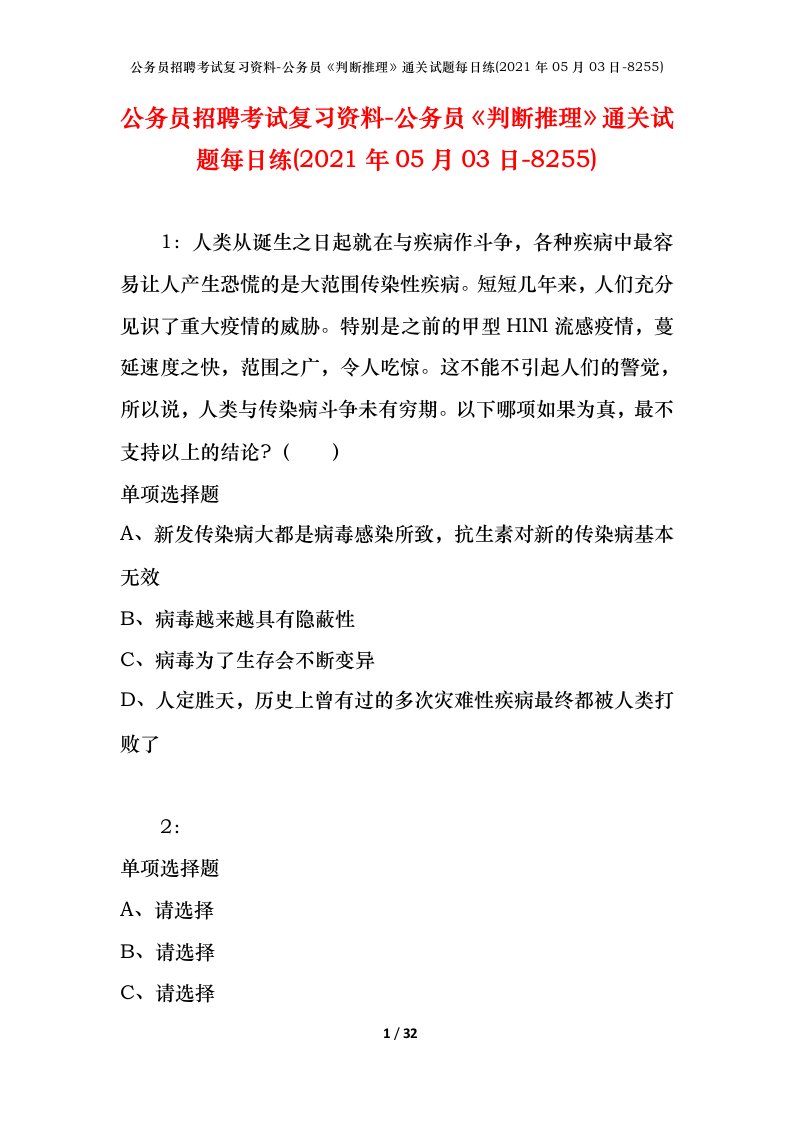 公务员招聘考试复习资料-公务员《判断推理》通关试题每日练(2021 年 05 月 03 日-8255)

公务员招聘考试复习资料-公务员《判断推理》通关试题每日练(2021 年 05 月 03 日-8255)

1：人类从诞生之日起就在与疾病作斗争，各种疾病中最容易让人产生恐慌的是大范围传染性疾病。短短几年来，人们充分见识了重大疫情的威胁。特别是之前的甲型 HlNl 流感疫情，蔓延速度之快，范围之广，令人吃惊。这不能不引起人们的警觉，所以说，人类与传染病斗争未有穷期。以下哪项如果为真，最不支持以上的结论？（　　）

单项选择题

A、新发传染病大都是病毒感染所致，抗生素对新的传染病基本无效

B、病毒越来越具有隐蔽性

C、病毒为了生存会不断变异

D、人定胜天，历史上曾有过的多次灾难性疾病最终都被人类打败了

2：

单项选择题

A、请选择

B、请选择

C、请选择

1 / 32